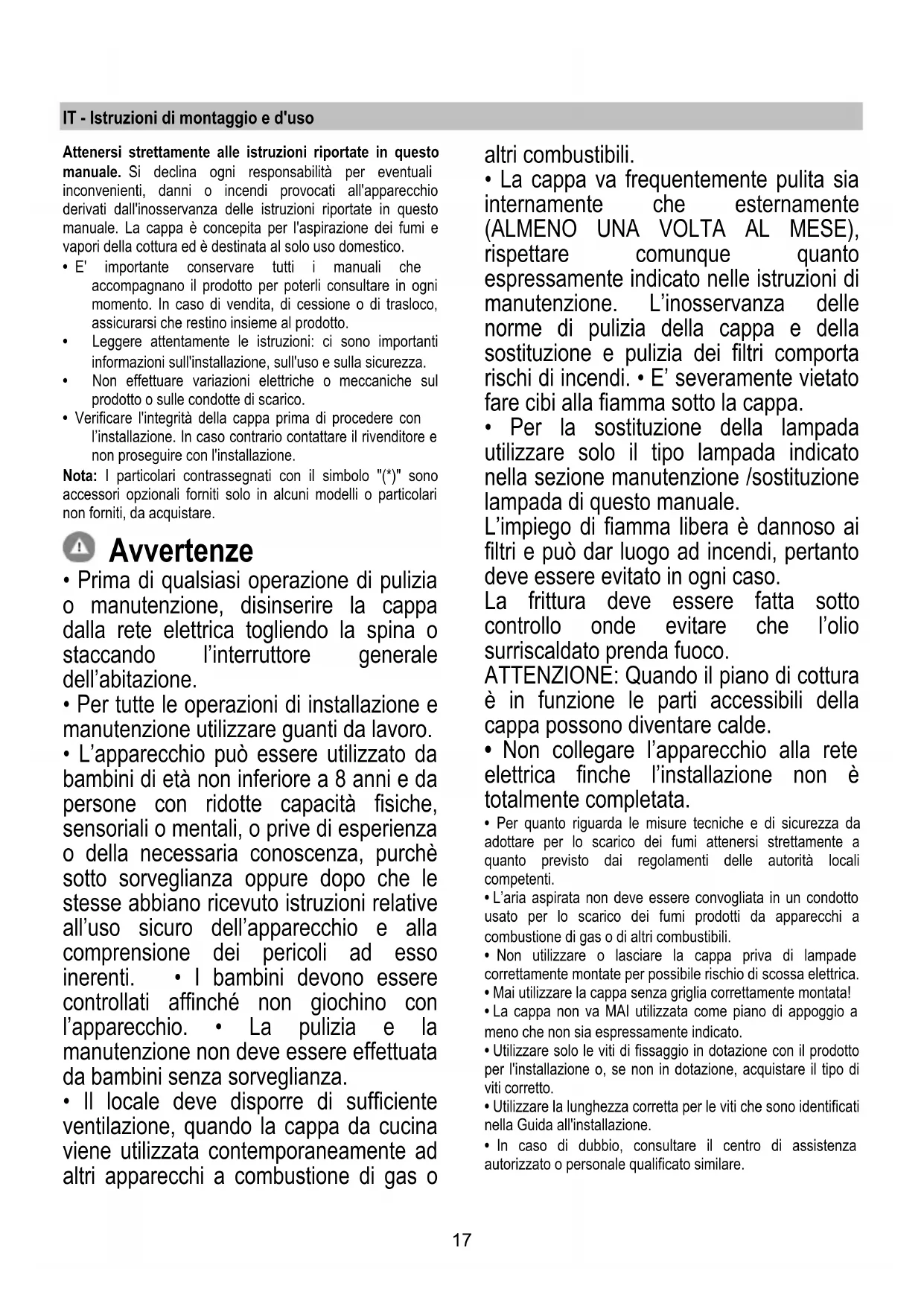 IT - Istruzioni di montaggio e d'uso

Attenersi strettamente alle istruzioni riportate in questo manuale. Si declina ogni responsabilità per eventuali inconvenienti, danni o incendi provocati all'apparecchio derivati dall'inosservanza delle istruzioni riportate in questo manuale. La cappa è concepita per l'aspirazione dei fumi e vapori della cottura ed è destinata al solo uso domestico.
• E' importante conservare tutti i manuali che accompagnano il prodotto per poterli consultare in ogni momento. In caso di vendita, di cessione o di trasloco, assicurarsi che restino insieme al prodotto.
• Leggere attentamente le istruzioni: ci sono importanti informazioni sull'installazione, sull'uso e sulla sicurezza.
• Non effettuare variazioni elettriche o meccaniche sul prodotto o sulle condotte di scarico.
• Verificare l'integrità della cappa prima di procedere con l'installazione. In caso contrario contattare il rivenditore e non proseguire con l'installazione.
Nota: I particolari contrassegnati con il simbolo "(*)" sono accessori opzionali forniti solo in alcuni modelli o particolari non forniti, da acquistare.

Avvertenze
• Prima di qualsiasi operazione di pulizia o manutenzione, disinserire la cappa dalla rete elettrica togliendo la spina o staccando l'interruttore generale dell'abitazione.
• Per tutte le operazioni di installazione e manutenzione utilizzare guanti da lavoro.
• L'apparecchio può essere utilizzato da bambini di età non inferiore a 8 anni e da persone con ridotte capacità fisiche, sensoriali o mentali, o prive di esperienza o della necessaria conoscenza, purchè sotto sorveglianza oppure dopo che le stesse abbiano ricevuto istruzioni relative all'uso sicuro dell'apparecchio e alla comprensione dei pericoli ad esso inerenti. • I bambini devono essere controllati affinché non giochino con l'apparecchio. • La pulizia e la manutenzione non deve essere effettuata da bambini senza sorveglianza.
• Il locale deve disporre di sufficiente ventilazione, quando la cappa da cucina viene utilizzata contemporaneamente ad altri apparecchi a combustione di gas o altri combustibili.
• La cappa va frequentemente pulita sia internamente che esternamente (ALMENO UNA VOLTA AL MESE), rispettare comunque quanto espressamente indicato nelle istruzioni di manutenzione. L'inosservanza delle norme di pulizia della cappa e della sostituzione e pulizia dei filtri comporta rischi di incendi. • E' severamente vietato fare cibi alla fiamma sotto la cappa.
• Per la sostituzione della lampada utilizzare solo il tipo lampada indicato nella sezione manutenzione /sostituzione lampada di questo manuale.
L'impiego di fiamma libera è dannoso ai filtri e può dar luogo ad incendi, pertanto deve essere evitato in ogni caso.
La frittura deve essere fatta sotto controllo onde evitare che l'olio surriscaldato prenda fuoco.
ATTENZIONE: Quando il piano di cottura è in funzione le parti accessibili della cappa possono diventare calde.
• Non collegare l'apparecchio alla rete elettrica finche l'installazione non è totalmente completata.
• Per quanto riguarda le misure tecniche e di sicurezza da adottare per lo scarico dei fumi attenersi strettamente a quanto previsto dai regolamenti delle autorità locali competenti.
• L'aria aspirata non deve essere convogliata in un condotto usato per lo scarico dei fumi prodotti da apparecchi a combustione di gas o di altri combustibili.
• Non utilizzare o lasciare la cappa priva di lampade correttamente montate per possibile rischio di scossa elettrica.
• Mai utilizzare la cappa senza griglia correttamente montata!
• La cappa non va MAI utilizzata come piano di appoggio a meno che non sia espressamente indicato.
• Utilizzare solo le viti di fissaggio in dotazione con il prodotto per l'installazione o, se non in dotazione, acquistare il tipo di viti corretto.
• Utilizzare la lunghezza corretta per le viti che sono identificati nella Guida all'installazione.
• In caso di dubbio, consultare il centro di assistenza autorizzato o personale qualificato similare.

17